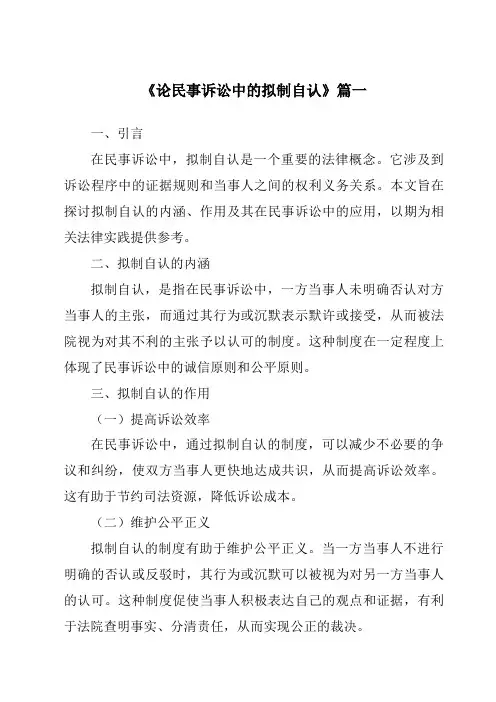 《论民事诉讼中的拟制自认》篇一

一、引言

在民事诉讼中，拟制自认是一个重要的法律概念。它涉及到诉讼程序中的证据规则和当事人之间的权利义务关系。本文旨在探讨拟制自认的内涵、作用及其在民事诉讼中的应用，以期为相关法律实践提供参考。

二、拟制自认的内涵

拟制自认，是指在民事诉讼中，一方当事人未明确否认对方当事人的主张，而通过其行为或沉默表示默许或接受，从而被法院视为对其不利的主张予以认可的制度。这种制度在一定程度上体现了民事诉讼中的诚信原则和公平原则。

三、拟制自认的作用

（一）提高诉讼效率

在民事诉讼中，通过拟制自认的制度，可以减少不必要的争议和纠纷，使双方当事人更快地达成共识，从而提高诉讼效率。这有助于节约司法资源，降低诉讼成本。

（二）维护公平正义

拟制自认的制度有助于维护公平正义。当一方当事人不进行明确的否认或反驳时，其行为或沉默可以被视为对另一方当事人的认可。这种制度促使当事人积极表达自己的观点和证据，有利于法院查明事实、分清责任，从而实现公正的裁决。